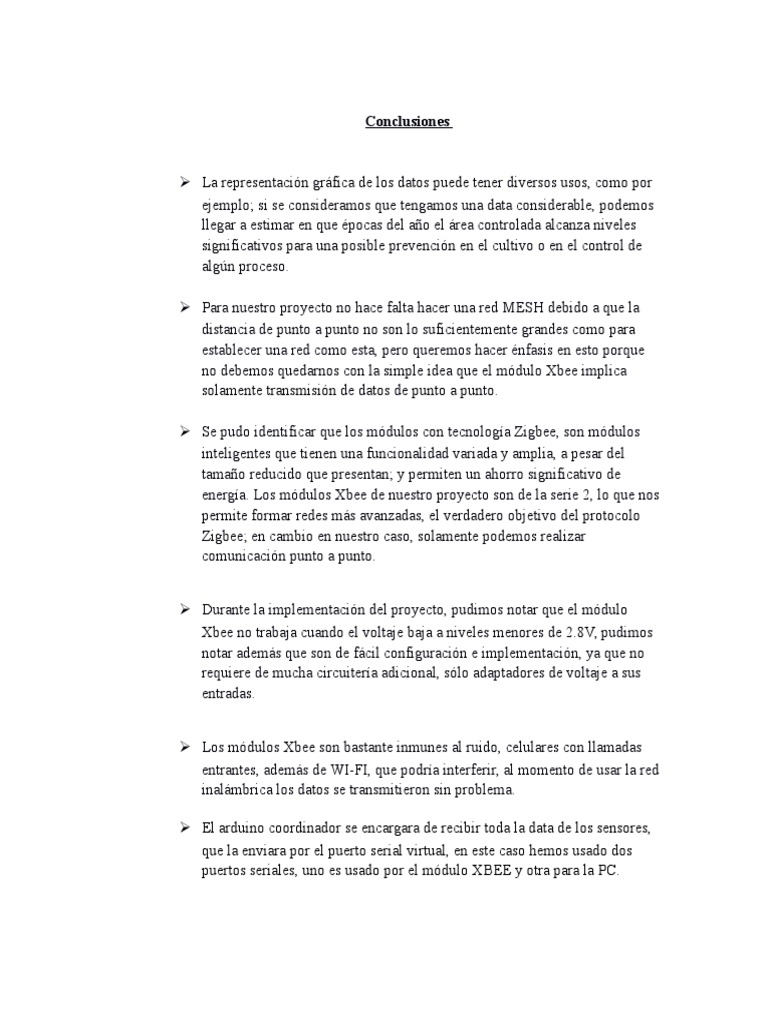 Conclusiones

➢ La representación gráfica de los datos puede tener diversos usos, como por ejemplo; si se consideramos que tengamos una data considerable, podemos llegar a estimar en que épocas del año el área controlada alcanza niveles significativos para una posible prevención en el cultivo o en el control de algún proceso.

➢ Para nuestro proyecto no hace falta hacer una red MESH debido a que la distancia de punto a punto no son lo suficientemente grandes como para establecer una red como esta, pero queremos hacer énfasis en esto porque no debemos quedarnos con la simple idea que el módulo Xbee implica solamente transmisión de datos de punto a punto.

➢ Se pudo identificar que los módulos con tecnología Zigbee, son módulos inteligentes que tienen una funcionalidad variada y amplia, a pesar del tamaño reducido que presentan; y permiten un ahorro significativo de energía. Los módulos Xbee de nuestro proyecto son de la serie 2, lo que nos permite formar redes más avanzadas, el verdadero objetivo del protocolo Zigbee; en cambio en nuestro caso, solamente podemos realizar comunicación punto a punto.

➢ Durante la implementación del proyecto, pudimos notar que el módulo Xbee no trabaja cuando el voltaje baja a niveles menores de 2.8V, pudimos notar además que son de fácil configuración e implementación, ya que no requiere de mucha circuitería adicional, sólo adaptadores de voltaje a sus entradas.

➢ Los módulos Xbee son bastante inmunes al ruido, celulares con llamadas entrantes, además de WI-FI, que podría interferir, al momento de usar la red inalámbrica los datos se transmitieron sin problema.

➢ El arduino coordinador se encargara de recibir toda la data de los sensores, que la enviara por el puerto serial virtual, en este caso hemos usado dos puertos seriales, uno es usado por el módulo XBEE y otra para la PC.